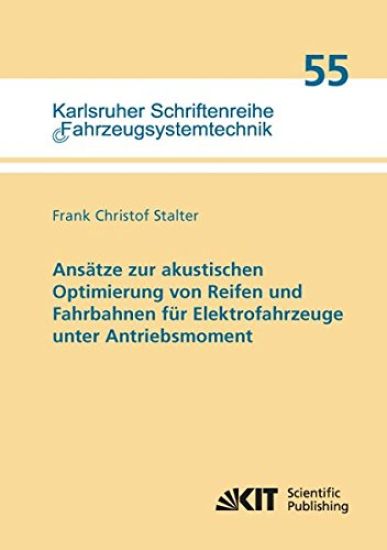 55

Karlsruher Schriftenreihe
Fahrzeugsystemtechnik

Frank Christof Stalter

Ansätze zur akustischen Optimierung von Reifen und Fahrbahnen für Elektrofahrzeuge unter Antriebsmoment

KIT Scientific Publishing